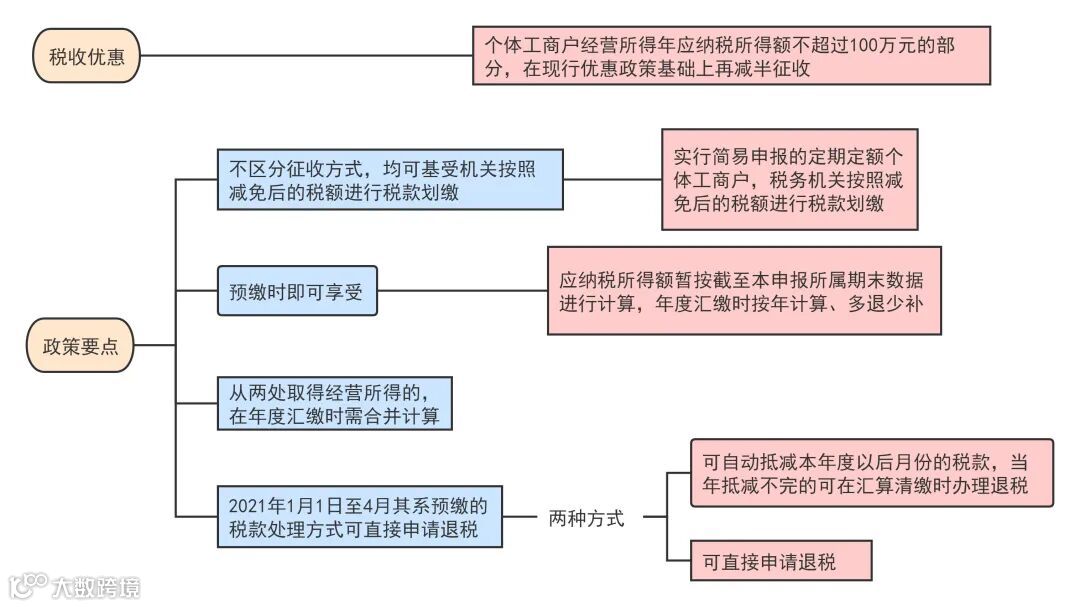 税收优惠

个体工商户经营所得年应纳税所得额不超过100万元的部分，在现行优惠政策基础上再减半征收

政策要点

不区分征收方式，均可基受机关按照减免后的税额进行税款划缴

实行简易申报的定期定额个体工商户，税务机关按照减免后的税额进行税款划缴

预缴时即可享受

应纳税所得额暂按截至本申报所属期末数据进行计算，年度汇缴时按年计算、多退少补

从两处取得经营所得的，在年度汇缴时需合并计算

2021年1月1日至4月其系预缴的税款处理方式可直接申请退税

两种方式

可自动抵减本年度以后月份的税款，当年抵减不完的可在汇算清缴时办理退税

可直接申请退税

大数跨境